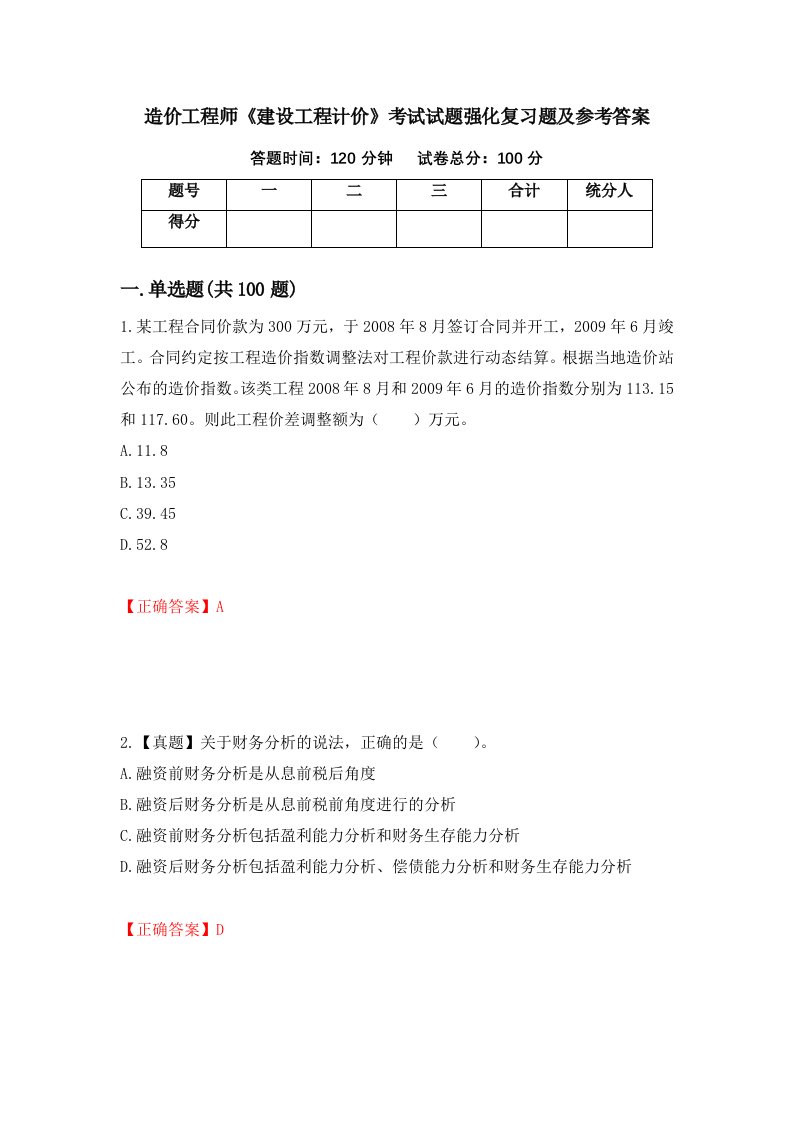 造价工程师《建设工程计价》考试试题强化复习题及参考答案

答题时间：120 分钟　　试卷总分：100 分

| 题号 | 一 | 二 | 三 | 合计 | 统分人 |
|---|---|---|---|---|---|
| 得分 | | | | | |

一.单选题(共 100 题)

1.某工程合同价款为 300 万元，于 2008 年 8 月签订合同并开工，2009 年 6 月竣工。合同约定按工程造价指数调整法对工程价款进行动态结算。根据当地造价站公布的造价指数。该类工程 2008 年 8 月和 2009 年 6 月的造价指数分别为 113.15 和 117.60。则此工程价差调整额为（　　）万元。

A.11.8

B.13.35

C.39.45

D.52.8

【正确答案】A

2.【真题】关于财务分析的说法，正确的是（　　）。

A.融资前财务分析是从息前税后角度

B.融资后财务分析是从息前税前角度进行的分析

C.融资前财务分析包括盈利能力分析和财务生存能力分析

D.融资后财务分析包括盈利能力分析、偿债能力分析和财务生存能力分析

【正确答案】D